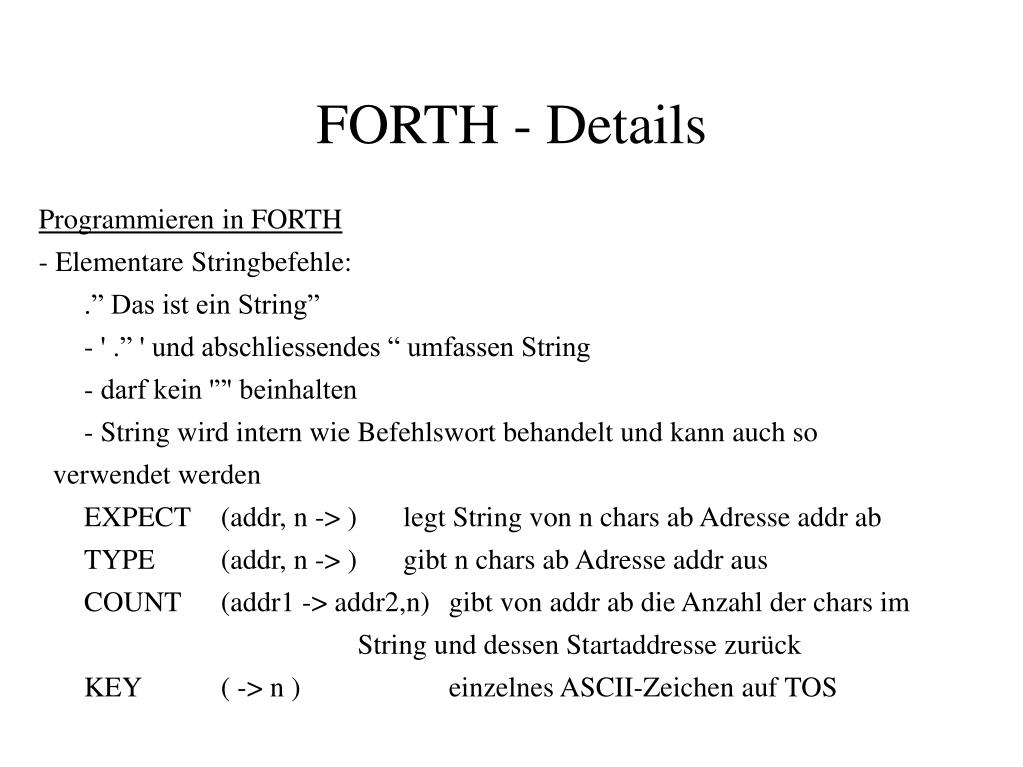 FORTH - Details

Programmieren in FORTH

- Elementare Stringbefehle:

.” Das ist ein String”

- ' .” ' und abschliessendes “ umfassen String

- darf kein "" beinhalten

- String wird intern wie Befehlswort behandelt und kann auch so verwendet werden

EXPECT (addr, n -> ) legt String von n chars ab Adresse addr ab

TYPE (addr, n -> ) gibt n chars ab Adresse addr aus

COUNT (addr1 -> addr2,n) gibt von addr ab die Anzahl der chars im String und dessen Startaddresse zurück

KEY ( -> n ) einzelnes ASCII-Zeichen auf TOS